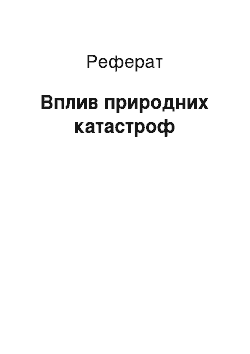 Реферат

Вплив природних катастроф